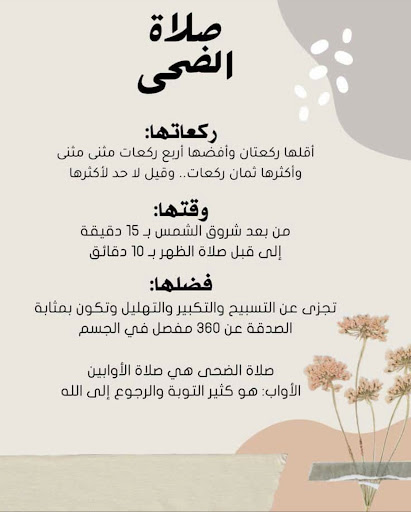 صلاة الضحى

ركعاتها:
أقلها ركعتان وأفضها أربع ركعات مثنى مثنى وأكثرها ثمان ركعات.. وقيل لا حد لأكثرها

وقتها:
من بعد شروق الشمس بـ 15 دقيقة
إلى قبل صلاة الظهر بـ 10 دقائق

فضلها:
تجزى عن التسبيح والتكبير والتهليل وتكون بمثابة الصدقة عن 360 مفصل في الجسم

صلاة الضحى هي صلاة الأوابين
الأواب: هو كثير التوبة والرجوع إلى الله